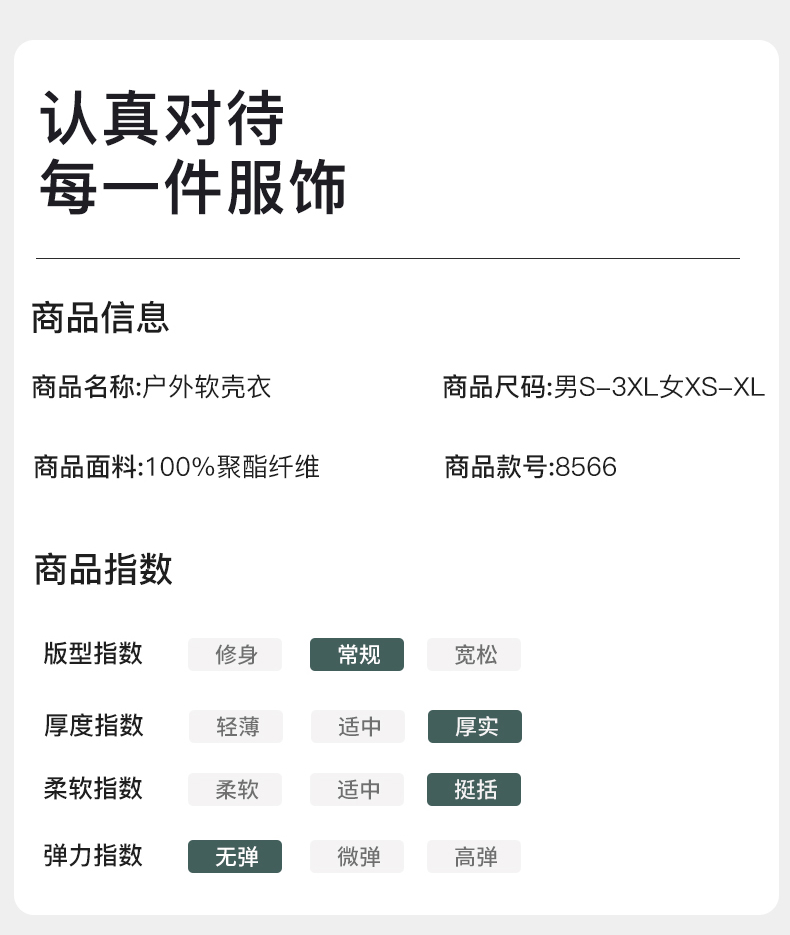 认真对待
每一件服饰

商品信息

商品名称:户外软壳衣

商品尺码:男S-3XL女XS-XL

商品面料:100%聚酯纤维

商品款号:8566

商品指数

版型指数 修身 常规 宽松

厚度指数 轻薄 适中 厚实

柔软指数 柔软 适中 挺括

弹力指数 无弹 微弹 高弹